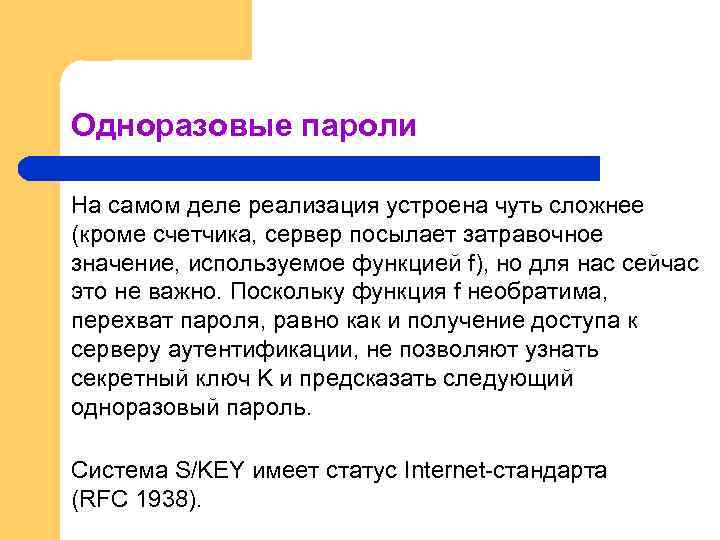 Одноразовые пароли

На самом деле реализация устроена чуть сложнее (кроме счетчика, сервер посылает затравочное значение, используемое функцией f), но для нас сейчас это не важно. Поскольку функция f необратима, перехват пароля, равно как и получение доступа к серверу аутентификации, не позволяют узнать секретный ключ K и предсказать следующий одноразовый пароль.

Система S/KEY имеет статус Internet-стандарта (RFC 1938).